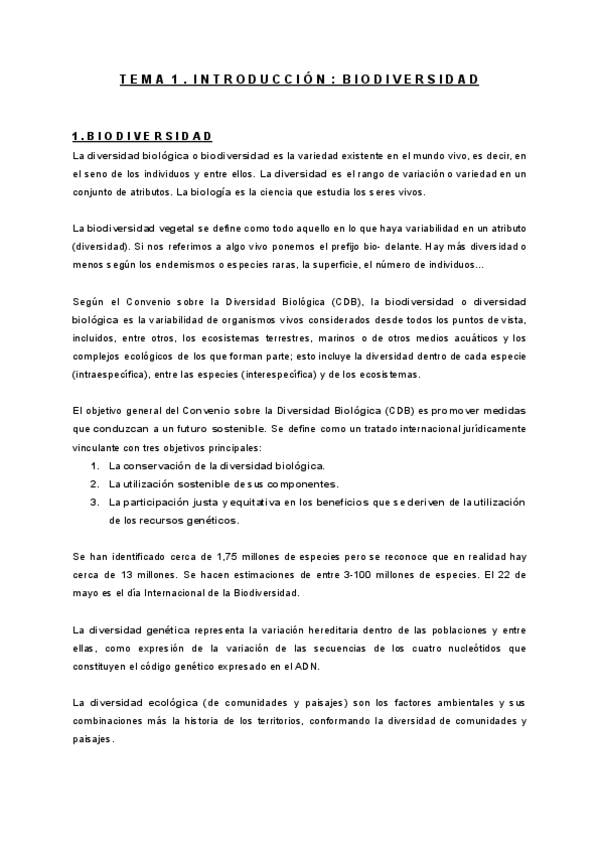 TEMA 1. INTRODUCCIÓN: BIODIVERSIDAD

1. BIODIVERSIDAD
La diversidad biológica o biodiversidad es la variedad existente en el mundo vivo, es decir, en el seno de los individuos y entre ellos. La diversidad es el rango de variación o variedad en un conjunto de atributos. La biología es la ciencia que estudia los seres vivos.

La biodiversidad vegetal se define como todo aquello en lo que haya variabilidad en un atributo (diversidad). Si nos referimos a algo vivo ponemos el prefijo bio- delante. Hay más diversidad o menos según los endemismos o especies raras, la superficie, el número de individuos...

Según el Convenio sobre la Diversidad Biológica (CDB), la biodiversidad o diversidad biológica es la variabilidad de organismos vivos considerados desde todos los puntos de vista, incluidos, entre otros, los ecosistemas terrestres, marinos o de otros medios acuáticos y los complejos ecológicos de los que forman parte; esto incluye la diversidad dentro de cada especie (intraespecífica), entre las especies (interespecífica) y de los ecosistemas.

El objetivo general del Convenio sobre la Diversidad Biológica (CDB) es promover medidas que conduzcan a un futuro sostenible. Se define como un tratado internacional jurídicamente vinculante con tres objetivos principales:
1. La conservación de la diversidad biológica.
2. La utilización sostenible de sus componentes.
3. La participación justa y equitativa en los beneficios que se deriven de la utilización de los recursos genéticos.

Se han identificado cerca de 1,75 millones de especies pero se reconoce que en realidad hay cerca de 13 millones. Se hacen estimaciones de entre 3-100 millones de especies. El 22 de mayo es el día Internacional de la Biodiversidad.

La diversidad genética representa la variación hereditaria dentro de las poblaciones y entre ellas, como expresión de la variación de las secuencias de los cuatro nucleótidos que constituyen el código genético expresado en el ADN.

La diversidad ecológica (de comunidades y paisajes) son los factores ambientales y sus combinaciones más la historia de los territorios, conformando la diversidad de comunidades y paisajes.